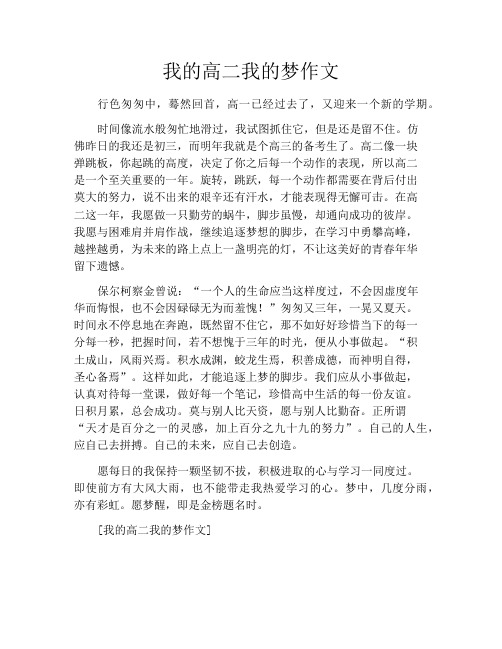 我的高二我的梦作文

行色匆匆中，蓦然回首，高一已经过去了，又迎来一个新的学期。

时间像流水般匆忙地滑过，我试图抓住它，但是还是留不住。仿佛昨日的我还是初三，而明年我就是个高三的备考生了。高二像一块弹跳板，你起跳的高度，决定了你之后每一个动作的表现，所以高二是一个至关重要的一年。旋转，跳跃，每一个动作都需要在背后付出莫大的努力，说不出来的艰辛还有汗水，才能表现得无懈可击。在高二这一年，我愿做一只勤劳的蜗牛，脚步虽慢，却通向成功的彼岸。我愿与困难肩并肩作战，继续追逐梦想的脚步，在学习中勇攀高峰，越挫越勇，为未来的路上点上一盏明亮的灯，不让这美好的青春年华留下遗憾。

保尔柯察金曾说：“一个人的生命应当这样度过，不会因虚度年华而悔恨，也不会因碌碌无为而羞愧！”匆匆又三年，一晃又夏天。时间永不停息地在奔跑，既然留不住它，那不如好好珍惜当下的每一分每一秒，把握时间，若不想愧于三年的时光，便从小事做起。“积土成山，风雨兴焉。积水成渊，蛟龙生焉，积善成德，而神明自得，圣心备焉”。这样如此，才能追逐上梦的脚步。我们应从小事做起，认真对待每一堂课，做好每一个笔记，珍惜高中生活的每一份友谊。日积月累，总会成功。莫与别人比天资，愿与别人比勤奋。正所谓“天才是百分之一的灵感，加上百分之九十九的努力”。自己的人生，应自己去拼搏。自己的未来，应自己去创造。

愿每日的我保持一颗坚韧不拔，积极进取的心与学习一同度过。即使前方有大风大雨，也不能带走我热爱学习的心。梦中，几度分雨，亦有彩虹。愿梦醒，即是金榜题名时。

[我的高二我的梦作文]